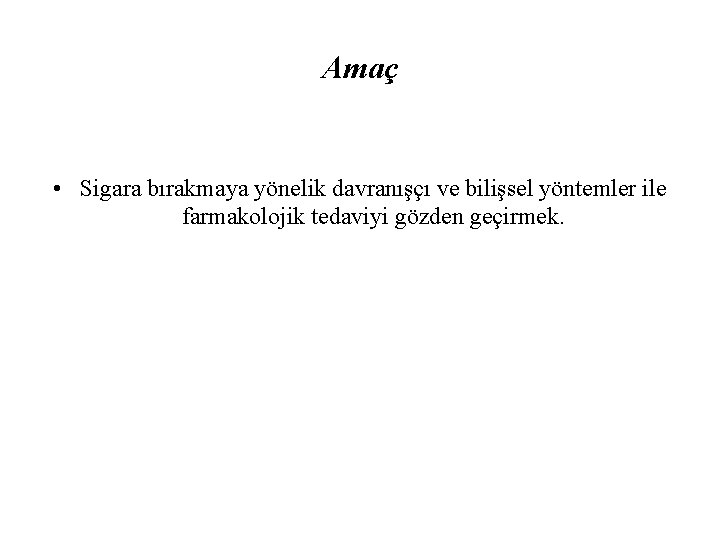 Amaç

• Sigara bırakmaya yönelik davranışçı ve bilişsel yöntemler ile farmakolojik tedaviyi gözden geçirmek.